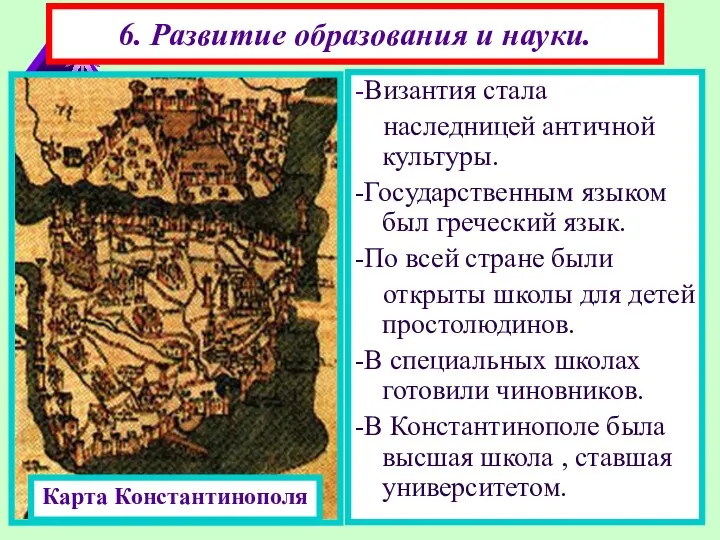 6. Развитие образования и науки.

Карта Константинополя

-Византия стала наследницей античной культуры.

-Государственным языком был греческий язык.

-По всей стране были открыты школы для детей простолюдинов.

-В специальных школах готовили чиновников.

-В Константинополе была высшая школа , ставшая университетом.